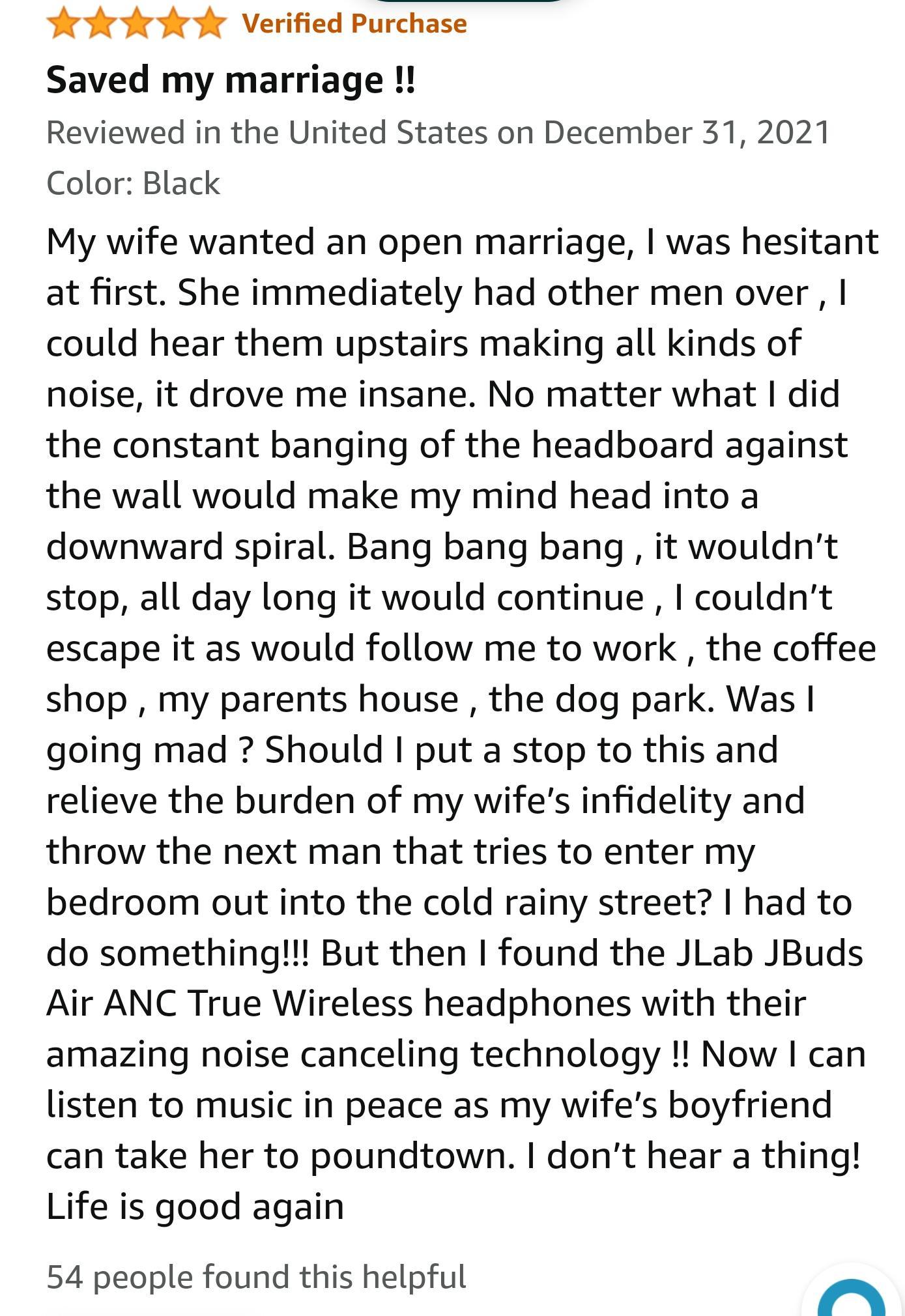 Verified Purchase

Saved my marriage !!

Reviewed in the United States on December 31, 2021

Color: Black

My wife wanted an open marriage, I was hesitant at first. She immediately had other men over , I could hear them upstairs making all kinds of noise, it drove me insane. No matter what I did the constant banging of the headboard against the wall would make my mind head into a downward spiral. Bang bang bang , it wouldn't stop, all day long it would continue , I couldn't escape it as would follow me to work , the coffee shop , my parents house , the dog park. Was I going mad ? Should I put a stop to this and relieve the burden of my wife's infidelity and throw the next man that tries to enter my bedroom out into the cold rainy street? I had to do something!!! But then I found the JLab JBuds Air ANC True Wireless headphones with their amazing noise canceling technology !! Now I can listen to music in peace as my wife's boyfriend can take her to poundtown. I don't hear a thing! Life is good again

54 people found this helpful